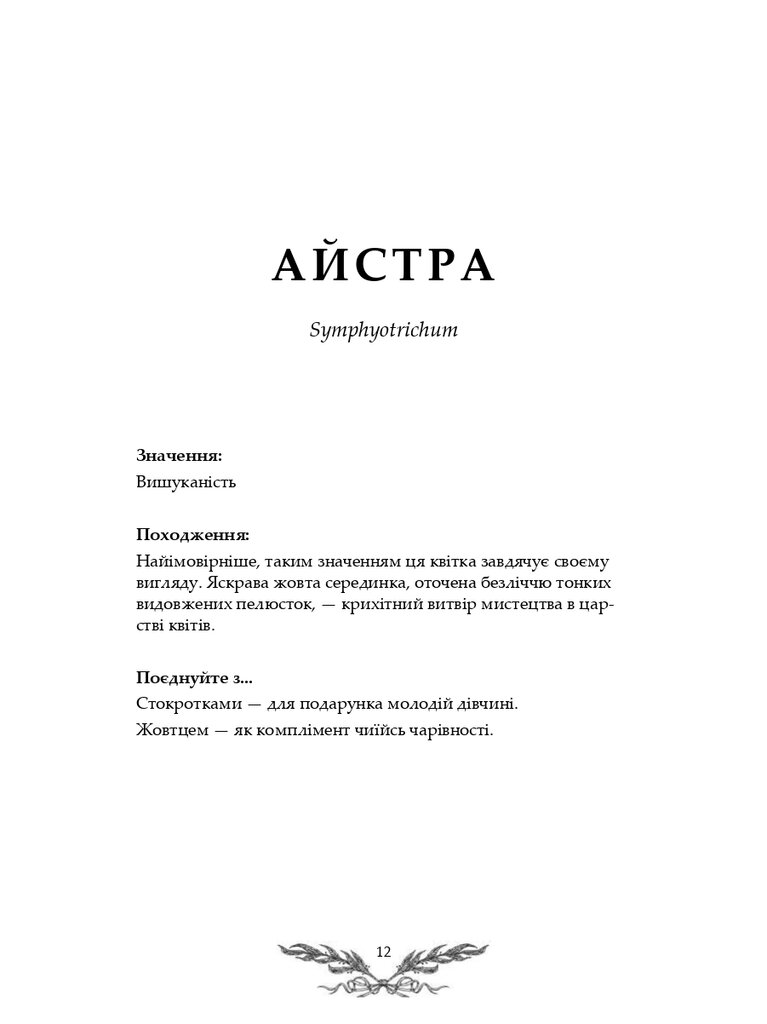 АЙСТРА

Symphyotrichum

Значення:

Вишуканість

Походження:

Найімовірніше, таким значенням ця квітка завдячує своєму вигляду. Яскрава жовта серединка, оточена безліччю тонких видовжених пелюсток, — крихітний витвір мистецтва в царстві квітів.

Поєднуйте з...

Стокротками — для подарунка молодій дівчині.

Жовтцем — як комплімент чиїйсь чарівності.

12